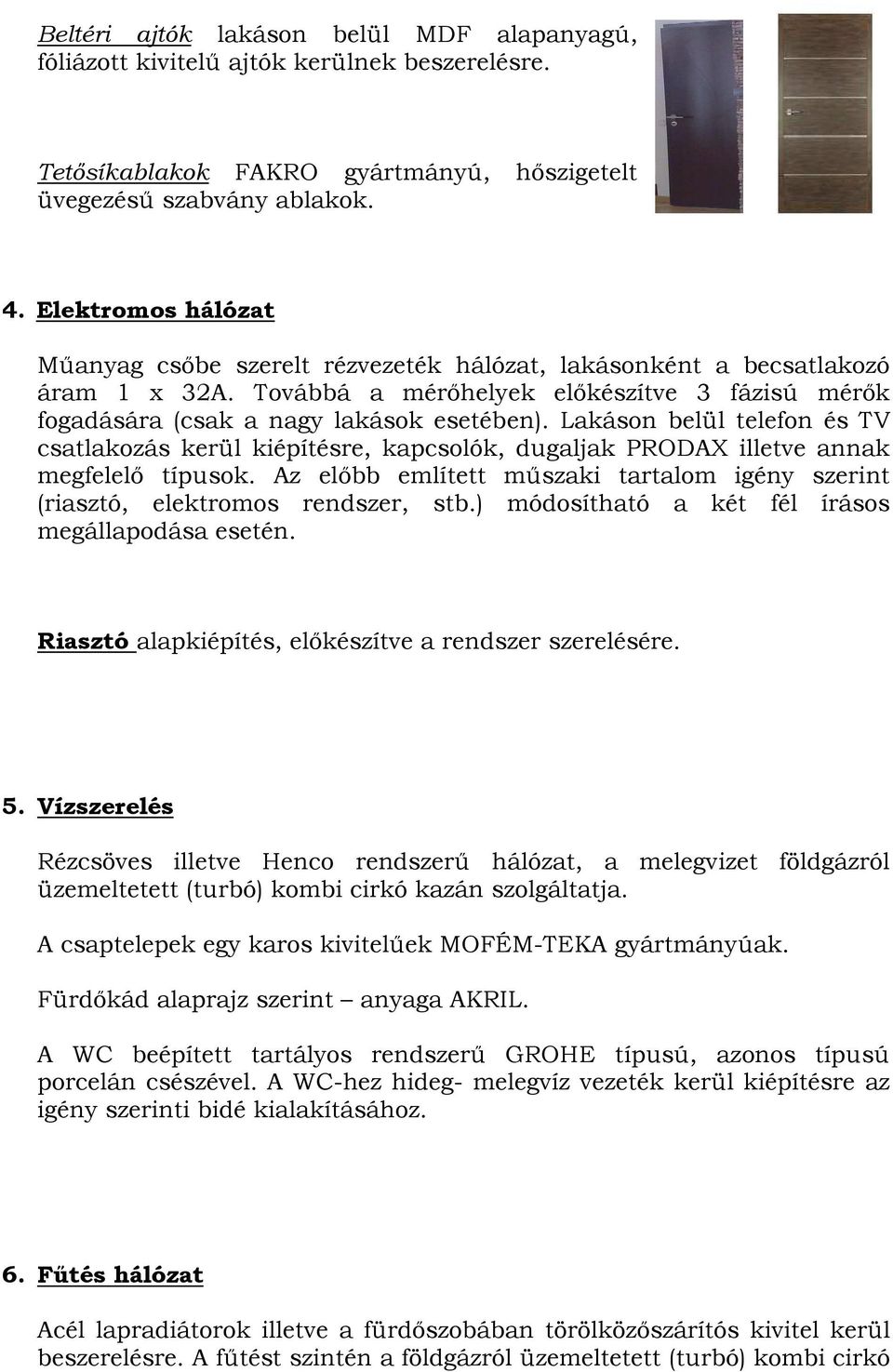 Beltéri ajtók lakáson belül MDF alapanyagú, fóliázott kivitelű ajtók kerülnek beszerelésre.

Tetősíkablakok FAKRO gyártmányú, hőszigetelt üvegezésű szabvány ablakok.

4. Elektromos hálózat

Műanyag csőbe szerelt rézvezeték hálózat, lakásonként a becsatlakozó áram 1 x 32A. Továbbá a mérőhelyek előkészítve 3 fázisú mérők fogadására (csak a nagy lakások esetében). Lakáson belül telefon és TV csatlakozás kerül kiépítésre, kapcsolók, dugaljak PRODAX illetve annak megfelelő típusok. Az előbb említett műszaki tartalom igény szerint (riasztó, elektromos rendszer, stb.) módosítható a két fél írásos megállapodása esetén.

Riasztó alapkiépítés, előkészítve a rendszer szerelésére.

5. Vízszerelés

Rézcsöves illetve Henco rendszerű hálózat, a melegvizet földgázról üzemeltetett (turbó) kombi cirkó kazán szolgáltatja.

A csaptelepek egy karos kivitelűek MOFÉM-TEKA gyártmányúak.

Fürdőkád alaprajz szerint – anyaga AKRIL.

A WC beépített tartályos rendszerű GROHE típusú, azonos típusú porcelán csészével. A WC-hez hideg- melegvíz vezeték kerül kiépítésre az igény szerinti bidé kialakításához.

6. Fűtés hálózat

Acél lapradiátorok illetve a fürdőszobában törölközőszárítós kivitel kerül beszerelésre. A fűtést szintén a földgázról üzemeltetett (turbó) kombi cirkó